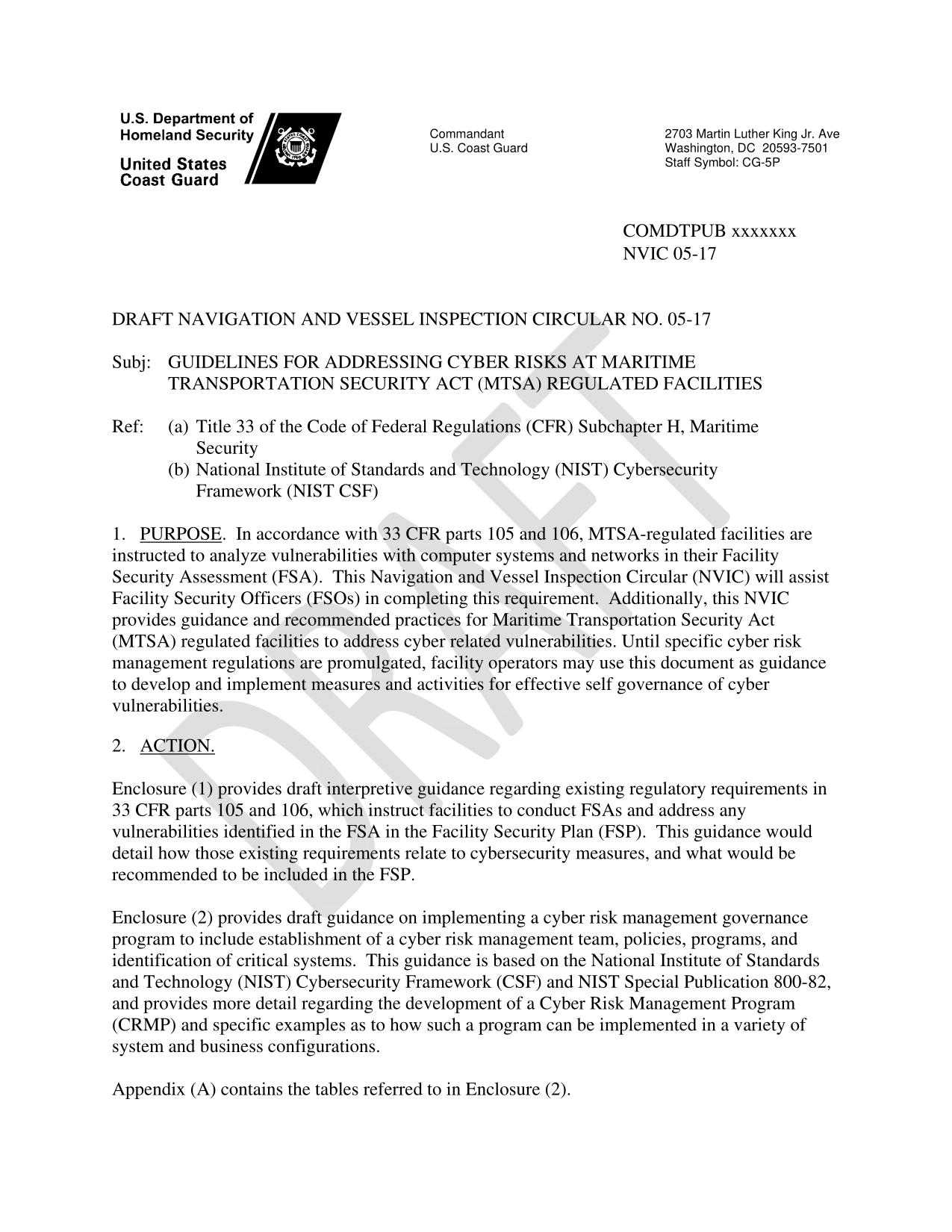 U.S. Department of Homeland Security

United States Coast Guard

Commandant
U.S. Coast Guard

2703 Martin Luther King Jr. Ave
Washington, DC 20593-7501
Staff Symbol: CG-5P

COMDTPUB xxxxxxx
NVIC 05-17

DRAFT NAVIGATION AND VESSEL INSPECTION CIRCULAR NO. 05-17

Subj: GUIDELINES FOR ADDRESSING CYBER RISKS AT MARITIME TRANSPORTATION SECURITY ACT (MTSA) REGULATED FACILITIES

Ref: (a) Title 33 of the Code of Federal Regulations (CFR) Subchapter H, Maritime Security
(b) National Institute of Standards and Technology (NIST) Cybersecurity Framework (NIST CSF)

1. PURPOSE. In accordance with 33 CFR parts 105 and 106, MTSA-regulated facilities are instructed to analyze vulnerabilities with computer systems and networks in their Facility Security Assessment (FSA). This Navigation and Vessel Inspection Circular (NVIC) will assist Facility Security Officers (FSOs) in completing this requirement. Additionally, this NVIC provides guidance and recommended practices for Maritime Transportation Security Act (MTSA) regulated facilities to address cyber related vulnerabilities. Until specific cyber risk management regulations are promulgated, facility operators may use this document as guidance to develop and implement measures and activities for effective self governance of cyber vulnerabilities.

2. ACTION.

Enclosure (1) provides draft interpretive guidance regarding existing regulatory requirements in 33 CFR parts 105 and 106, which instruct facilities to conduct FSAs and address any vulnerabilities identified in the FSA in the Facility Security Plan (FSP). This guidance would detail how those existing requirements relate to cybersecurity measures, and what would be recommended to be included in the FSP.

Enclosure (2) provides draft guidance on implementing a cyber risk management governance program to include establishment of a cyber risk management team, policies, programs, and identification of critical systems. This guidance is based on the National Institute of Standards and Technology (NIST) Cybersecurity Framework (CSF) and NIST Special Publication 800-82, and provides more detail regarding the development of a Cyber Risk Management Program (CRMP) and specific examples as to how such a program can be implemented in a variety of system and business configurations.

Appendix (A) contains the tables referred to in Enclosure (2).

DRAFT